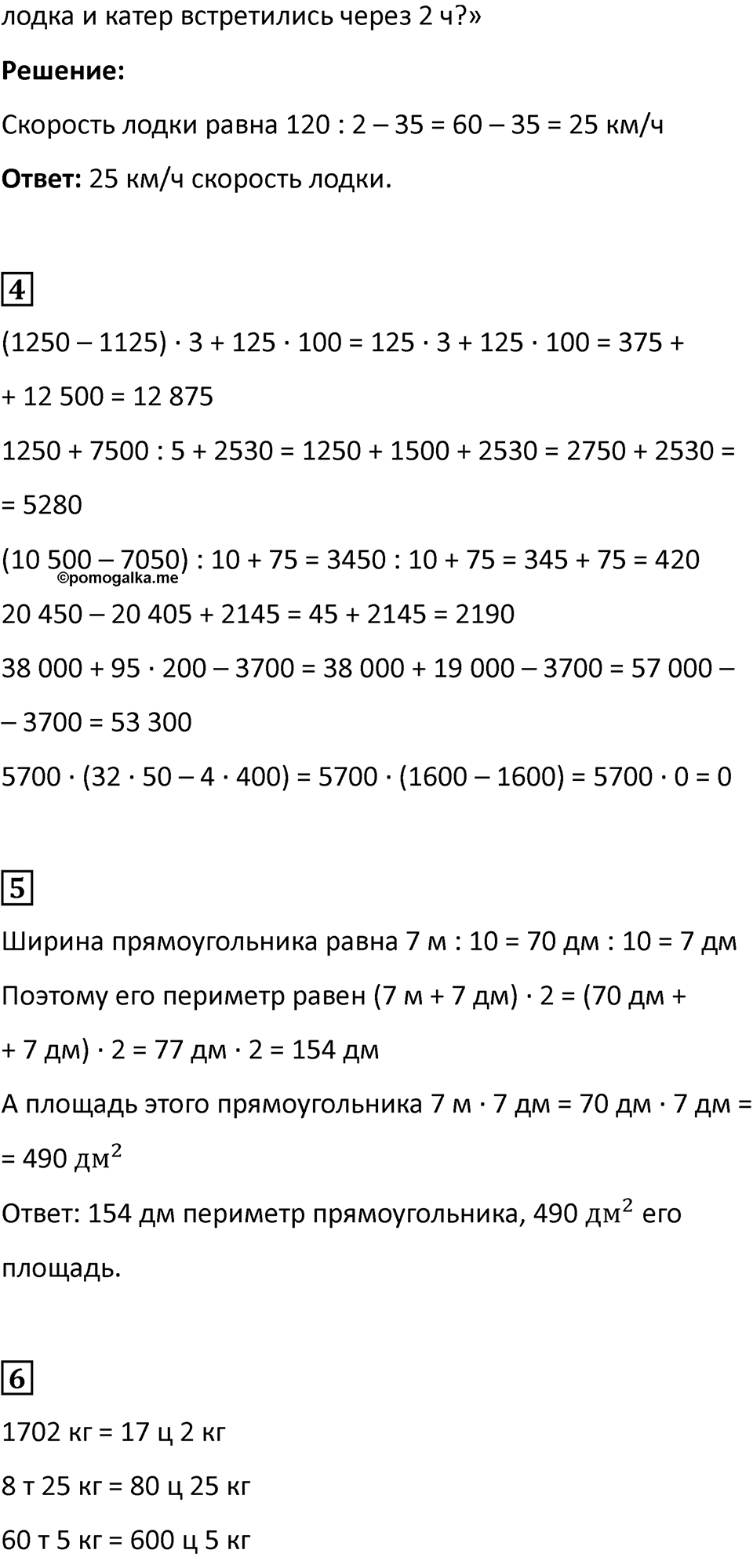 лодка и катер встретились через 2 ч?»

**Решение:**

Скорость лодки равна 120 : 2 – 35 = 60 – 35 = 25 км/ч

**Ответ:** 25 км/ч скорость лодки.

4

(1250 – 1125) · 3 + 125 · 100 = 125 · 3 + 125 · 100 = 375 + + 12 500 = 12 875

1250 + 7500 : 5 + 2530 = 1250 + 1500 + 2530 = 2750 + 2530 = = 5280

(10 500 – 7050) : 10 + 75 = 3450 : 10 + 75 = 345 + 75 = 420

©pomogalka.me

20 450 – 20 405 + 2145 = 45 + 2145 = 2190

38 000 + 95 · 200 – 3700 = 38 000 + 19 000 – 3700 = 57 000 – – 3700 = 53 300

5700 · (32 · 50 – 4 · 400) = 5700 · (1600 – 1600) = 5700 · 0 = 0

5

Ширина прямоугольника равна 7 м : 10 = 70 дм : 10 = 7 дм

Поэтому его периметр равен (7 м + 7 дм) · 2 = (70 дм + + 7 дм) · 2 = 77 дм · 2 = 154 дм

А площадь этого прямоугольника 7 м · 7 дм = 70 дм · 7 дм = = 490 $дм^2$

Ответ: 154 дм периметр прямоугольника, 490 $дм^2$ его площадь.

6

1702 кг = 17 ц 2 кг

8 т 25 кг = 80 ц 25 кг

60 т 5 кг = 600 ц 5 кг